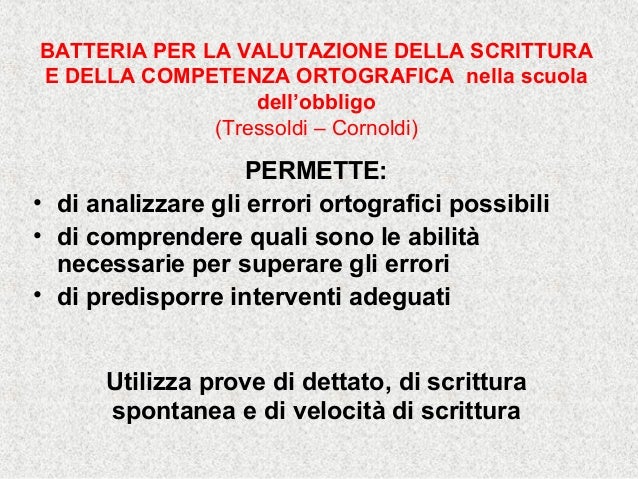 BATTERIA PER LA VALUTAZIONE DELLA SCRITTURA E DELLA COMPETENZA ORTOGRAFICA nella scuola dell'obbligo
(Tressoldi – Cornoldi)

PERMETTE:

• di analizzare gli errori ortografici possibili
• di comprendere quali sono le abilità necessarie per superare gli errori
• di predisporre interventi adeguati

Utilizza prove di dettato, di scrittura spontanea e di velocità di scrittura